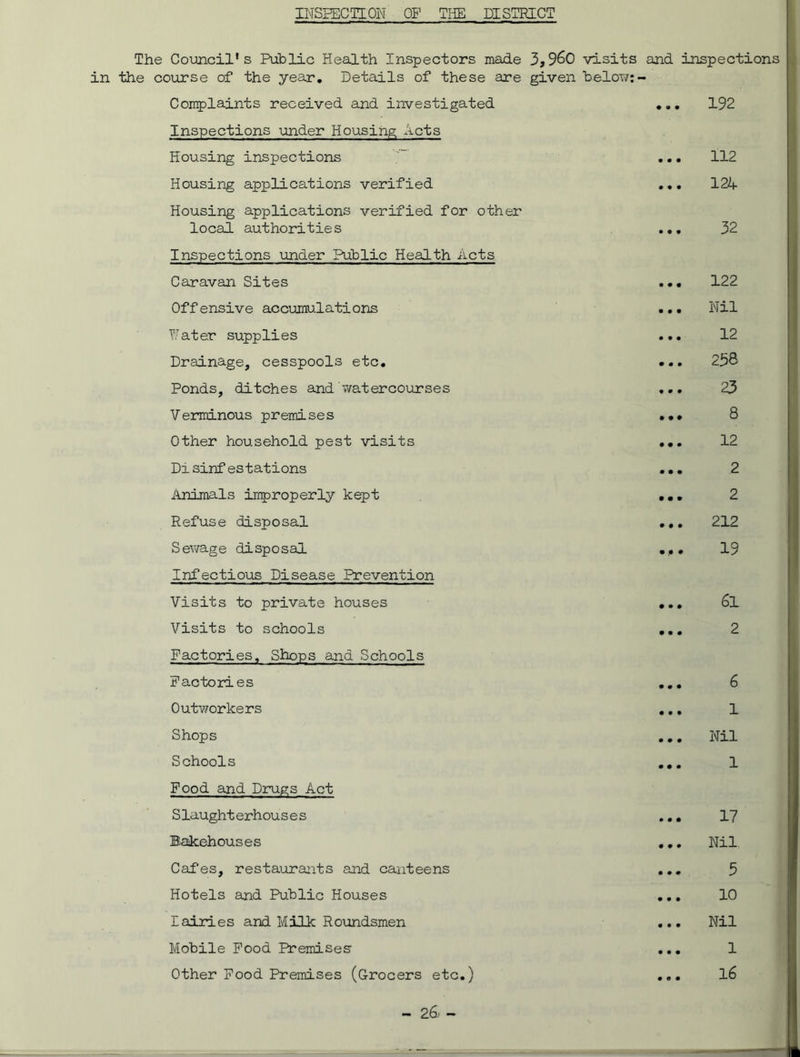 INSPECTION OF THE DISTRICT

The Council's Public Health Inspectors made 3,960 visits and inspections in the course of the year. Details of these are given below:-

Complaints received and investigated ... 192

Inspections under Housing Acts

Housing inspections ... 112

Housing applications verified ... 124

Housing applications verified for other local authorities ... 32

Inspections under Public Health Acts

Caravan Sites ... 122

Offensive accumulations ... Nil

Water supplies ... 12

Drainage, cesspools etc. ... 258

Ponds, ditches and watercourses ... 23

Verminous premises ... 8

Other household pest visits ... 12

Disinfestations ... 2

Animals improperly kept ... 2

Refuse disposal ... 212

Sewage disposal ... 19

Infectious Disease Prevention

Visits to private houses ... 61

Visits to schools ... 2

Factories, Shops and Schools

Factories ... 6

Outworkers ... 1

Shops ... Nil

Schools ... 1

Food and Drugs Act

Slaughterhouses ... 17

Bakehouses ... Nil

Cafes, restaurants and canteens ... 5

Hotels and Public Houses ... 10

Dairies and Milk Roundsmen ... Nil

Mobile Food Premises ... 1

Other Food Premises (Grocers etc.) ... 16

- 26 -